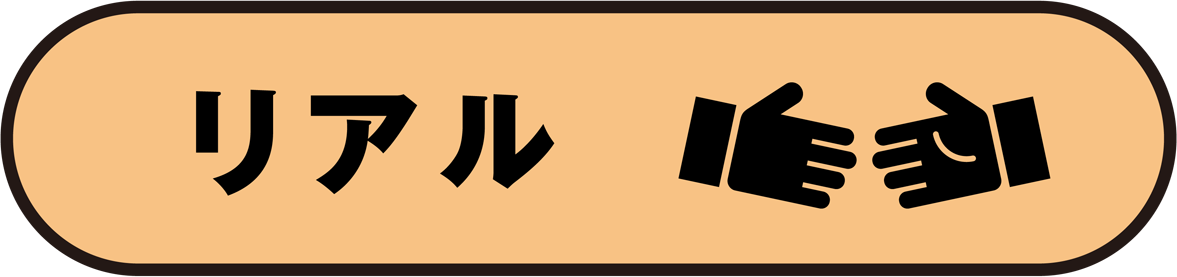 リアル